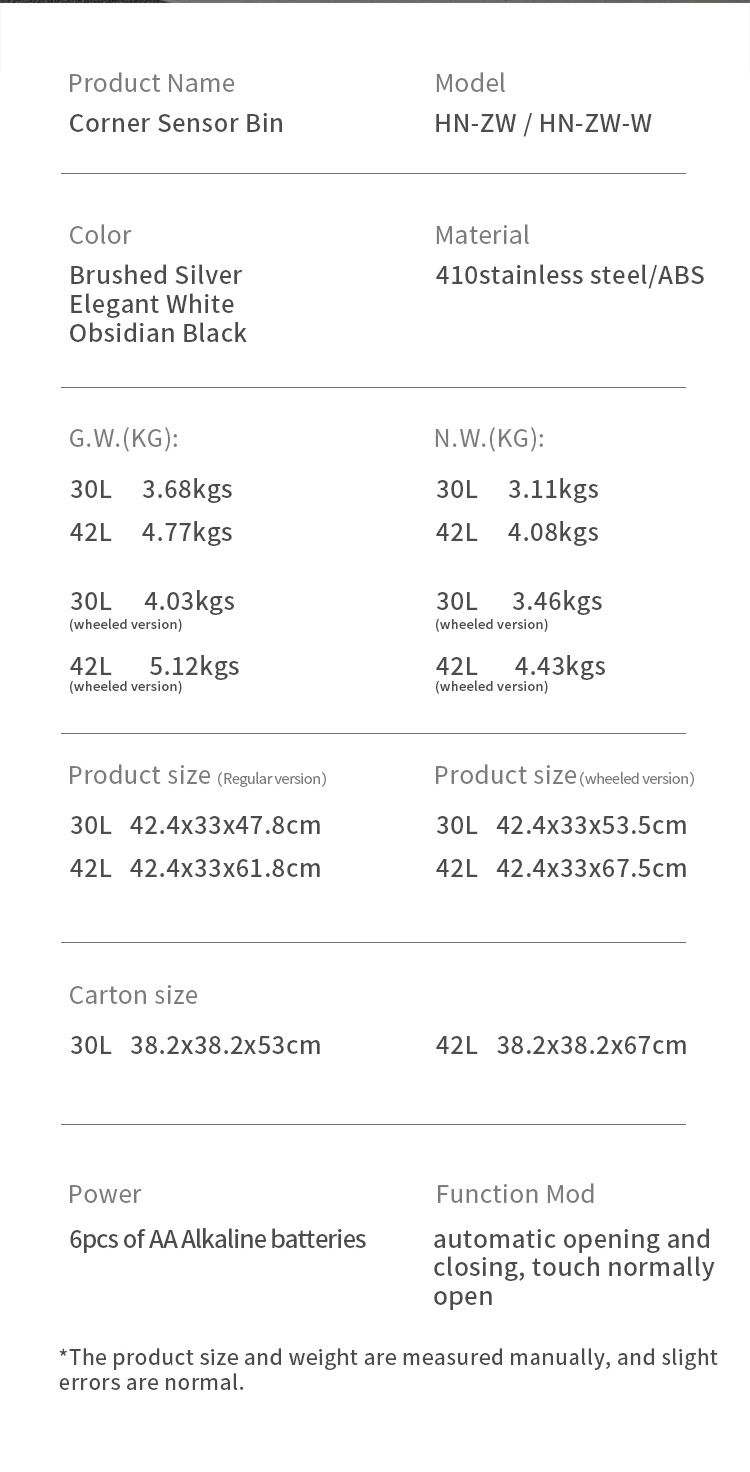 Product Name
Corner Sensor Bin

Model
HN-ZW / HN-ZW-W

Color
Brushed Silver
Elegant White
Obsidian Black

Material
410stainless steel/ABS

G.W.(KG):
30L 3.68kgs
42L 4.77kgs

30L 4.03kgs
(wheeled version)

42L 5.12kgs
(wheeled version)

N.W.(KG):
30L 3.11kgs
42L 4.08kgs

30L 3.46kgs
(wheeled version)

42L 4.43kgs
(wheeled version)

Product size (Regular version)
30L 42.4x33x47.8cm
42L 42.4x33x61.8cm

Product size (wheeled version)
30L 42.4x33x53.5cm
42L 42.4x33x67.5cm

Carton size
30L 38.2x38.2x53cm

42L 38.2x38.2x67cm

Power
6pcs of AA Alkaline batteries

Function Mod
automatic opening and closing, touch normally open

*The product size and weight are measured manually, and slight errors are normal.